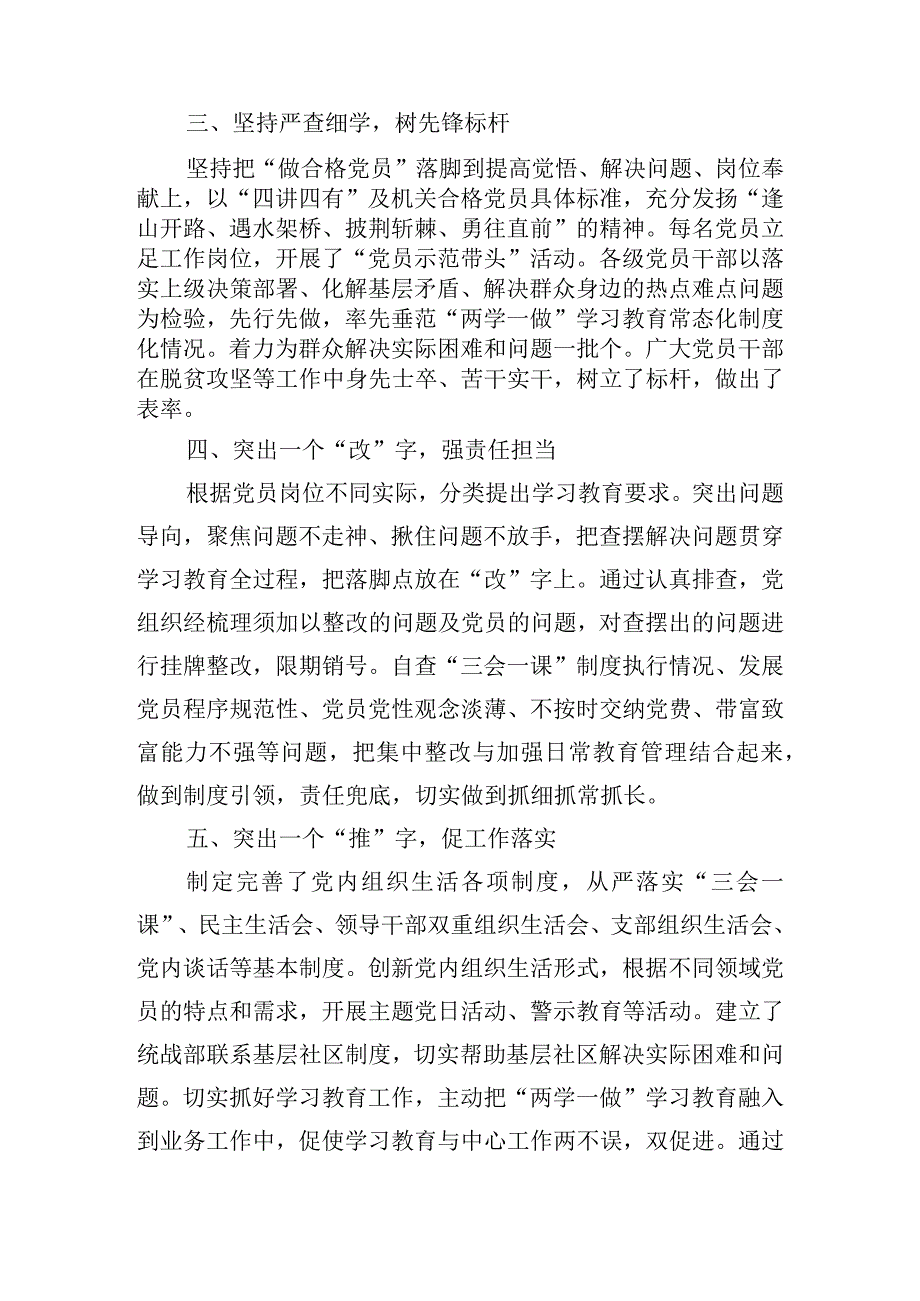 三、坚持严查细学，树先锋标杆

坚持把“做合格党员”落脚到提高觉悟、解决问题、岗位奉献上，以“四讲四有”及机关合格党员具体标准，充分发扬“逢山开路、遇水架桥、披荆斩棘、勇往直前”的精神。每名党员立足工作岗位，开展了“党员示范带头”活动。各级党员干部以落实上级决策部署、化解基层矛盾、解决群众身边的热点难点问题为检验，先行先做，率先垂范“两学一做”学习教育常态化制度化情况。着力为群众解决实际困难和问题一批个。广大党员干部在脱贫攻坚等工作中身先士卒、苦干实干，树立了标杆，做出了表率。

四、突出一个“改”字，强责任担当

根据党员岗位不同实际，分类提出学习教育要求。突出问题导向，聚焦问题不走神、揪住问题不放手，把查摆解决问题贯穿学习教育全过程，把落脚点放在“改”字上。通过认真排查，党组织经梳理须加以整改的问题及党员的问题，对查摆出的问题进行挂牌整改，限期销号。自查“三会一课”制度执行情况、发展党员程序规范性、党员党性观念淡薄、不按时交纳党费、带富致富能力不强等问题，把集中整改与加强日常教育管理结合起来，做到制度引领，责任兜底，切实做到抓细抓常抓长。

五、突出一个“推”字，促工作落实

制定完善了党内组织生活各项制度，从严落实“三会一课”、民主生活会、领导干部双重组织生活会、支部组织生活会、党内谈话等基本制度。创新党内组织生活形式，根据不同领域党员的特点和需求，开展主题党日活动、警示教育等活动。建立了统战部联系基层社区制度，切实帮助基层社区解决实际困难和问题。切实抓好学习教育工作，主动把“两学一做”学习教育融入到业务工作中，促使学习教育与中心工作两不误，双促进。通过